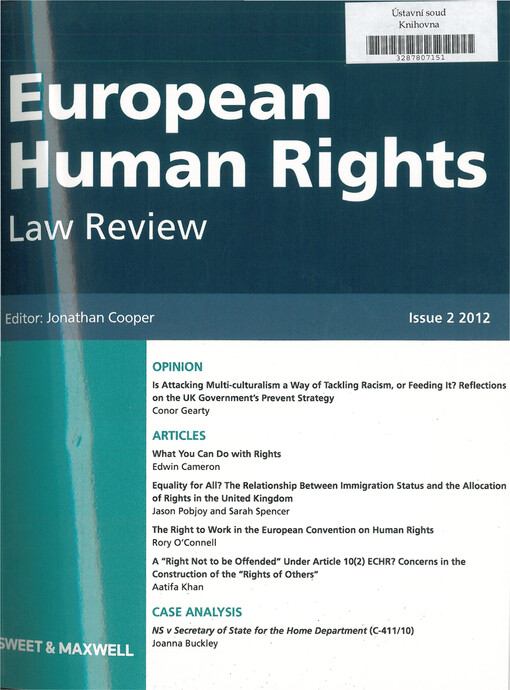 Ústavní soud
Knihovna
3287807151

European
Human Rights
Law Review

Editor: Jonathan Cooper

Issue 2 2012

OPINION

Is Attacking Multi-culturalism a Way of Tackling Racism, or Feeding It? Reflections on the UK Government's Prevent Strategy
Conor Gearty

ARTICLES

What You Can Do with Rights
Edwin Cameron

Equality for All? The Relationship Between Immigration Status and the Allocation of Rights in the United Kingdom
Jason Pobjoy and Sarah Spencer

The Right to Work in the European Convention on Human Rights
Rory O'Connell

A "Right Not to be Offended" Under Article 10(2) ECHR? Concerns in the Construction of the "Rights of Others"
Aatifa Khan

CASE ANALYSIS

NS v Secretary of State for the Home Department (C-411/10)
Joanna Buckley

SWEET & MAXWELL